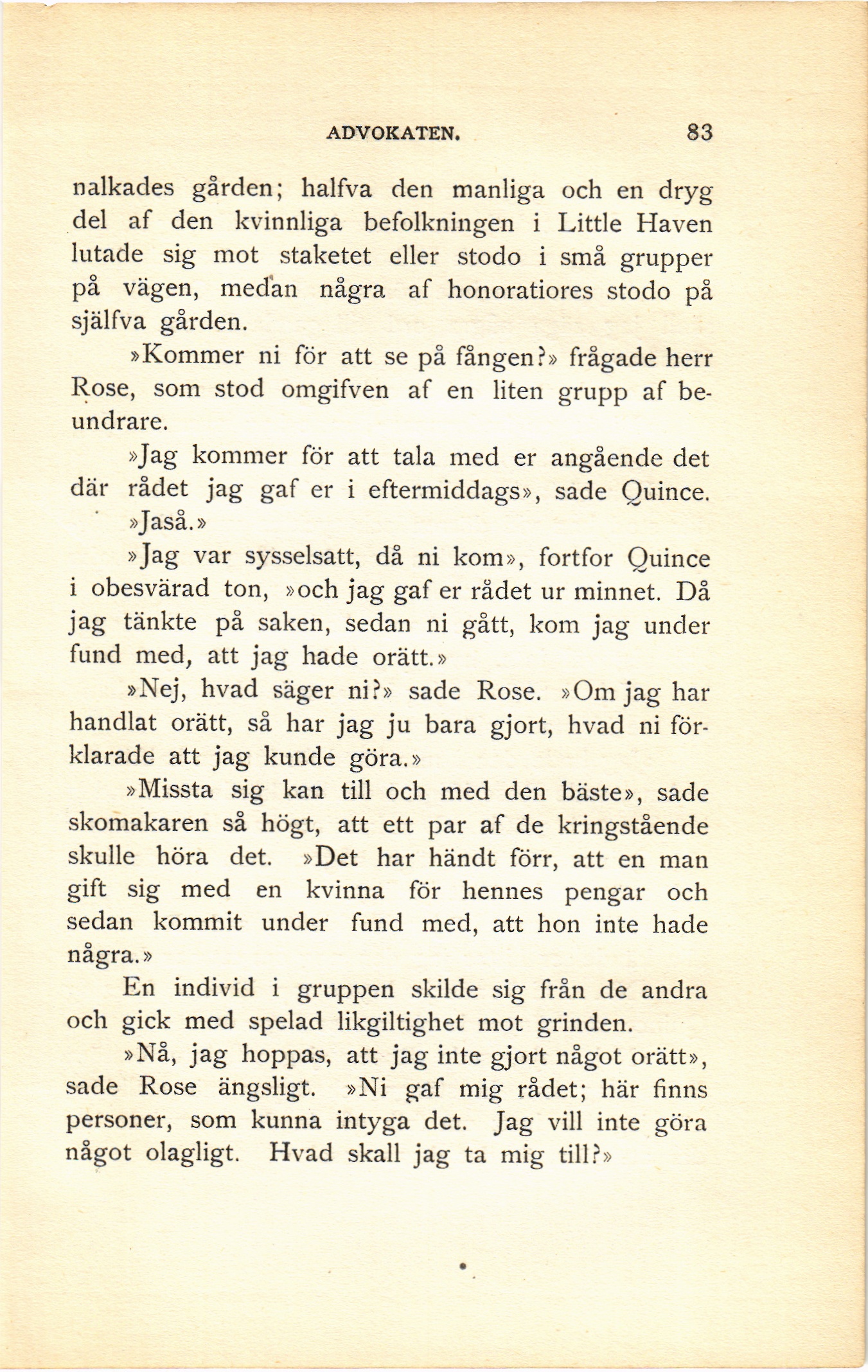 ADVOKATEN. 83

nalkades gården; halfva den manliga och en dryg del af den kvinnliga befolkningen i Little Haven lutade sig mot staketet eller stodo i små grupper på vägen, medan några af honoratiores stodo på själfva gården.

»Kommer ni för att se på fången?» frågade herr Rose, som stod omgifven af en liten grupp af beundrare.

»Jag kommer för att tala med er angående det där rådet jag gaf er i eftermiddags», sade Quince.

»Jaså.»

»Jag var sysselsatt, då ni kom», fortfor Quince i obesvärad ton, »och jag gaf er rådet ur minnet. Då jag tänkte på saken, sedan ni gått, kom jag under fund med, att jag hade orätt.»

»Nej, hvad säger ni?» sade Rose. »Om jag har handlat orätt, så har jag ju bara gjort, hvad ni förklarade att jag kunde göra.»

»Missta sig kan till och med den bäste», sade skomakaren så högt, att ett par af de kringstående skulle höra det. »Det har händt förr, att en man gift sig med en kvinna för hennes pengar och sedan kommit under fund med, att hon inte hade några.»

En individ i gruppen skilde sig från de andra och gick med spelad likgiltighet mot grinden.

»Nå, jag hoppas, att jag inte gjort något orätt», sade Rose ängsligt. »Ni gaf mig rådet; här finns personer, som kunna intyga det. Jag vill inte göra något olagligt. Hvad skall jag ta mig till?»